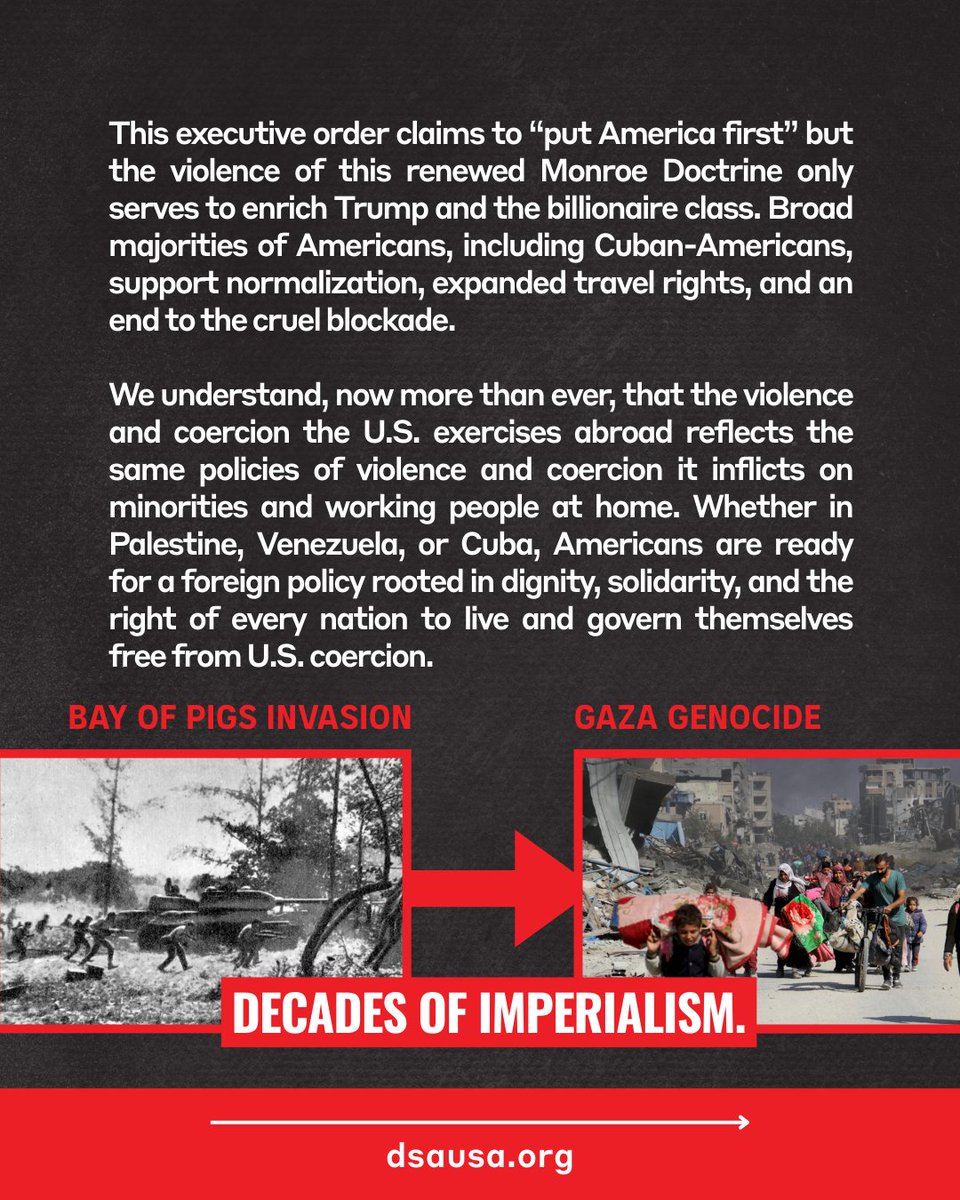 This executive order claims to “put America first” but the violence of this renewed Monroe Doctrine only serves to enrich Trump and the billionaire class. Broad majorities of Americans, including Cuban-Americans, support normalization, expanded travel rights, and an end to the cruel blockade.

We understand, now more than ever, that the violence and coercion the U.S. exercises abroad reflects the same policies of violence and coercion it inflicts on minorities and working people at home. Whether in Palestine, Venezuela, or Cuba, Americans are ready for a foreign policy rooted in dignity, solidarity, and the right of every nation to live and govern themselves free from U.S. coercion.

BAY OF PIGS INVASION

GAZA GENOCIDE

DECADES OF IMPERIALISM.

dsausa.org